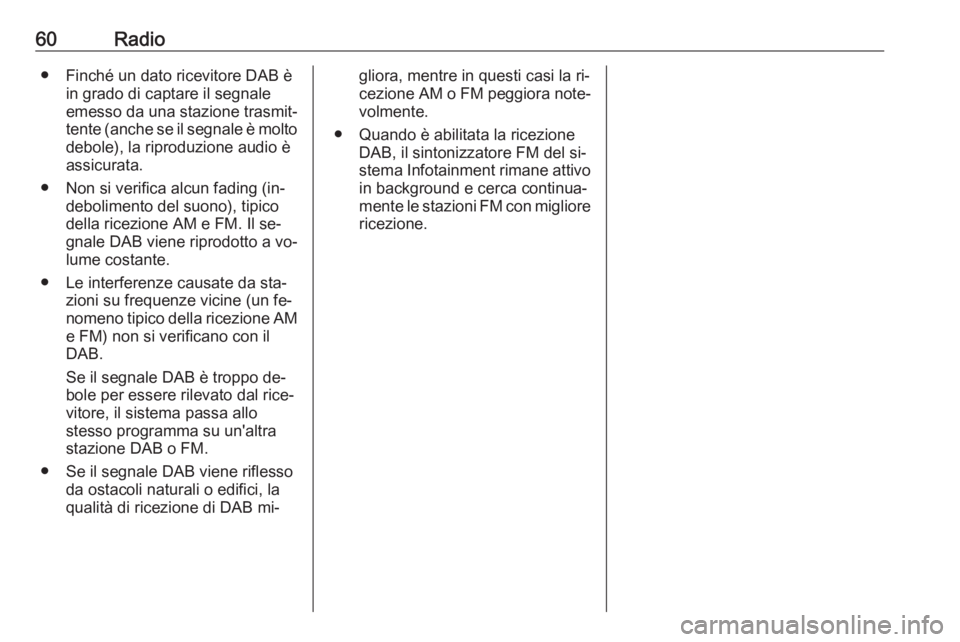 60 Radio

● Finché un dato ricevitore DAB è in grado di captare il segnale emesso da una stazione trasmittente (anche se il segnale è molto debole), la riproduzione audio è assicurata.

● Non si verifica alcun fading (indebolimento del suono), tipico della ricezione AM e FM. Il segnale DAB viene riprodotto a volume costante.

● Le interferenze causate da stazioni su frequenze vicine (un fenomeno tipico della ricezione AM e FM) non si verificano con il DAB.

Se il segnale DAB è troppo debole per essere rilevato dal ricevitore, il sistema passa allo stesso programma su un'altra stazione DAB o FM.

● Se il segnale DAB viene riflesso da ostacoli naturali o edifici, la qualità di ricezione di DAB migliora, mentre in questi casi la ricezione AM o FM peggiora notevolmente.

● Quando è abilitata la ricezione DAB, il sintonizzatore FM del sistema Infotainment rimane attivo in background e cerca continuamente le stazioni FM con migliore ricezione.

carmanualsonline.info